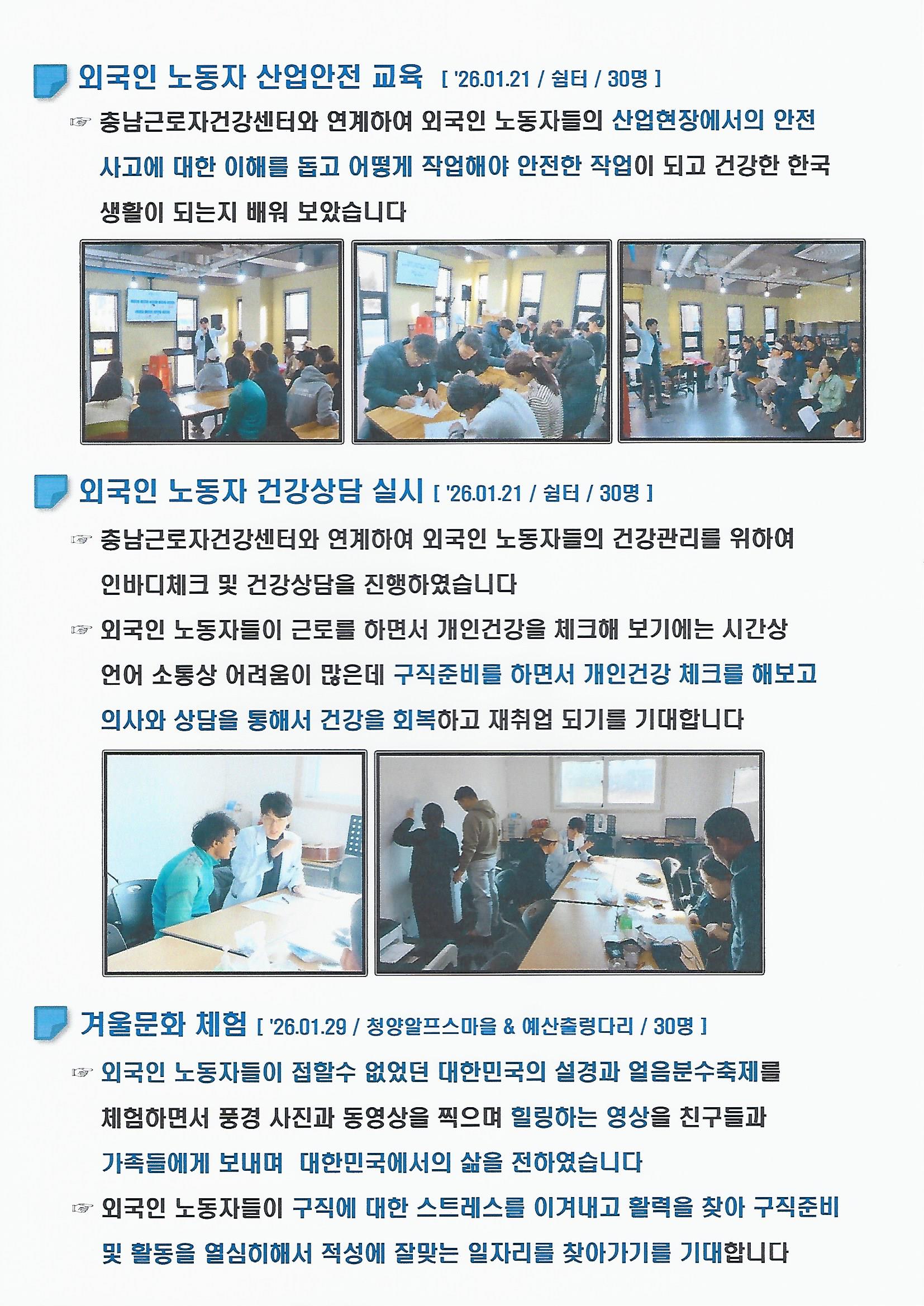 외국인 노동자 산업안전 교육 [ '26.01.21 / 쉼터 / 30명 ]

☞ 충남근로자건강센터와 연계하여 외국인 노동자들의 산업현장에서의 안전 사고에 대한 이해를 돕고 어떻게 작업해야 안전한 작업이 되고 건강한 한국 생활이 되는지 배워 보았습니다

외국인 노동자 건강상담 실시 [ '26.01.21 / 쉼터 / 30명 ]

☞ 충남근로자건강센터와 연계하여 외국인 노동자들의 건강관리를 위하여 인바디체크 및 건강상담을 진행하였습니다

☞ 외국인 노동자들이 근로를 하면서 개인건강을 체크해 보기에는 시간상 언어 소통상 어려움이 많은데 구직준비를 하면서 개인건강 체크를 해보고 의사와 상담을 통해서 건강을 회복하고 재취업 되기를 기대합니다

겨울문화 체험 [ '26.01.29 / 청양알프스마을 & 예산출렁다리 / 30명 ]

☞ 외국인 노동자들이 접할수 없었던 대한민국의 설경과 얼음분수축제를 체험하면서 풍경 사진과 동영상을 찍으며 힐링하는 영상을 친구들과 가족들에게 보내며 대한민국에서의 삶을 전하였습니다

☞ 외국인 노동자들이 구직에 대한 스트레스를 이겨내고 활력을 찾아 구직준비 및 활동을 열심히해서 적성에 잘맞는 일자리를 찾아가기를 기대합니다